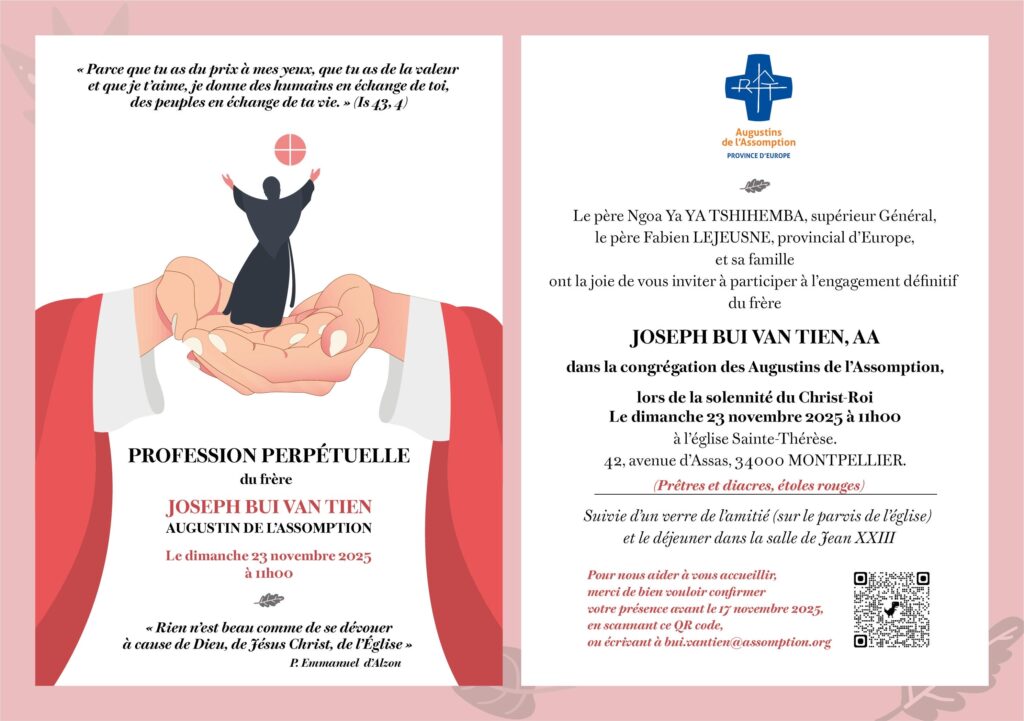 « Parce que tu as du prix à mes yeux, que tu as de la valeur et que je t'aime, je donne des humains en échange de toi, des peuples en échange de ta vie. » (Is 43, 4)

PROFESSION PERPÉTUELLE
du frère
JOSEPH BUI VAN TIEN
AUGUSTIN DE L'ASSOMPTION
Le dimanche 23 novembre 2025
à 11h00

« Rien n'est beau comme de se dévouer à cause de Dieu, de Jésus Christ, de l'Église »
P. Emmanuel d'Alzon

Augustins de l'Assomption
PROVINCE D'EUROPE

Le père Ngoa Ya YA TSHIHEMBA, supérieur Général,
le père Fabien LEJEUSNE, provincial d'Europe,
et sa famille
ont la joie de vous inviter à participer à l'engagement définitif du frère

JOSEPH BUI VAN TIEN, AA
dans la congrégation des Augustins de l'Assomption,

lors de la solennité du Christ-Roi
Le dimanche 23 novembre 2025 à 11h00
à l'église Sainte-Thérèse.
42, avenue d'Assas, 34000 MONTPELLIER.
(Prêtres et diacres, étoles rouges)

Suivie d'un verre de l'amitié (sur le parvis de l'église) et le déjeuner dans la salle de Jean XXIII

Pour nous aider à vous accueillir, merci de bien vouloir confirmer votre présence avant le 17 novembre 2025, en scannant ce QR code, ou écrivant à bui.vantien@assomption.org